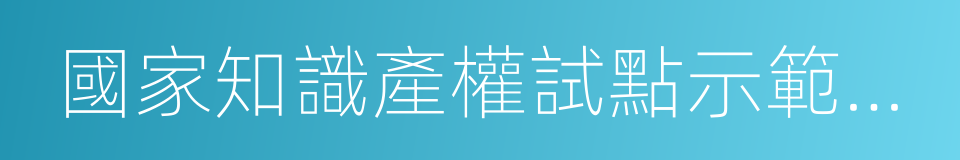 國家知識產權試點示範...